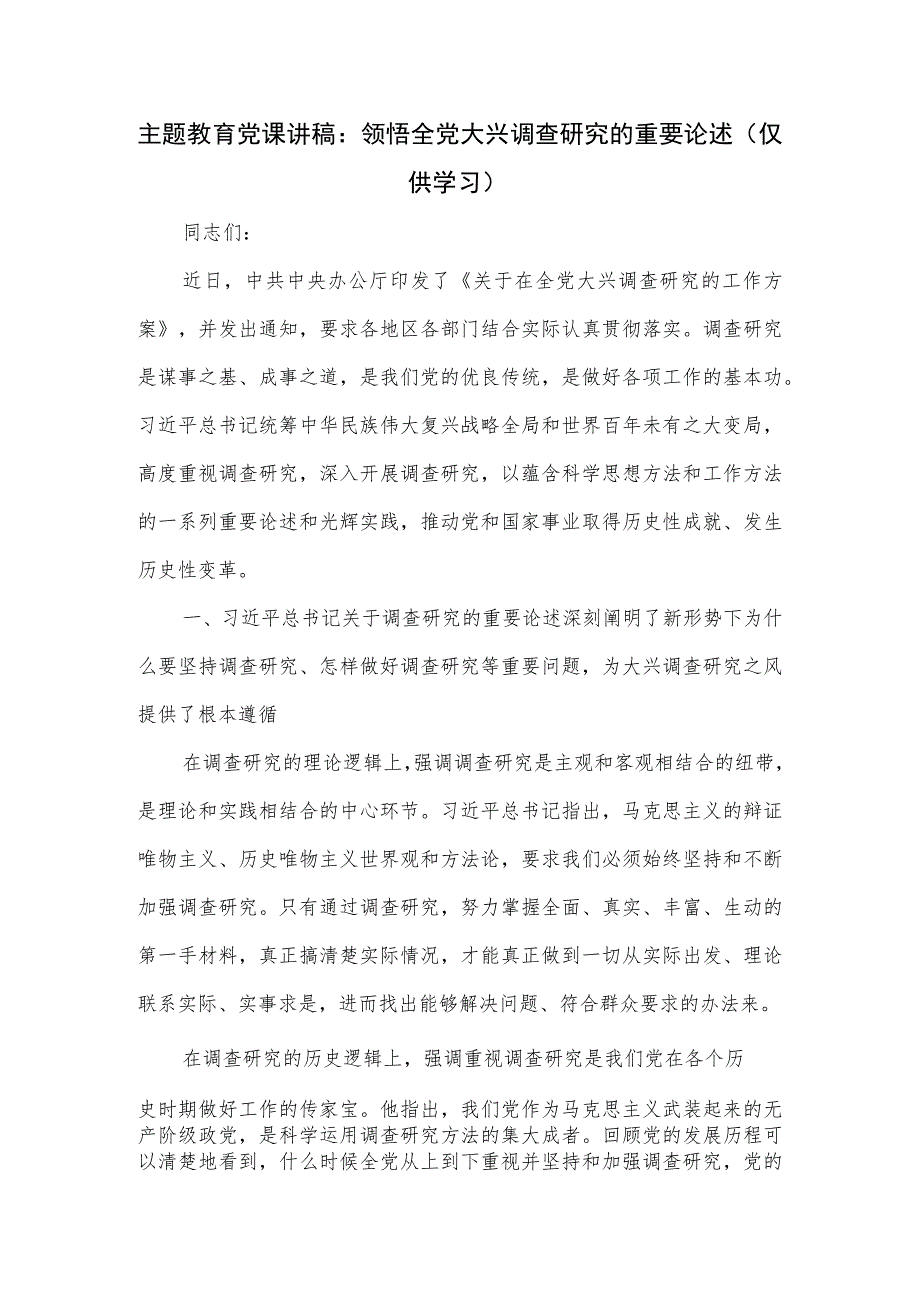 主题教育党课讲稿：领悟全党大兴调查研究的重要论述（仅供学习）

同志们：

近日，中共中央办公厅印发了《关于在全党大兴调查研究的工作方案》，并发出通知，要求各地区各部门结合实际认真贯彻落实。调查研究是谋事之基、成事之道，是我们党的优良传统，是做好各项工作的基本功。习近平总书记统筹中华民族伟大复兴战略全局和世界百年未有之大变局，高度重视调查研究，深入开展调查研究，以蕴含科学思想方法和工作方法的一系列重要论述和光辉实践，推动党和国家事业取得历史性成就、发生历史性变革。

一、习近平总书记关于调查研究的重要论述深刻阐明了新形势下为什么要坚持调查研究、怎样做好调查研究等重要问题，为大兴调查研究之风提供了根本遵循

在调查研究的理论逻辑上，强调调查研究是主观和客观相结合的纽带，是理论和实践相结合的中心环节。习近平总书记指出，马克思主义的辩证唯物主义、历史唯物主义世界观和方法论，要求我们必须始终坚持和不断加强调查研究。只有通过调查研究，努力掌握全面、真实、丰富、生动的第一手材料，真正搞清楚实际情况，才能真正做到一切从实际出发、理论联系实际、实事求是，进而找出能够解决问题、符合群众要求的办法来。

在调查研究的历史逻辑上，强调重视调查研究是我们党在各个历史时期做好工作的传家宝。他指出，我们党作为马克思主义武装起来的无产阶级政党，是科学运用调查研究方法的集大成者。回顾党的发展历程可以清楚地看到，什么时候全党从上到下重视并坚持和加强调查研究，党的